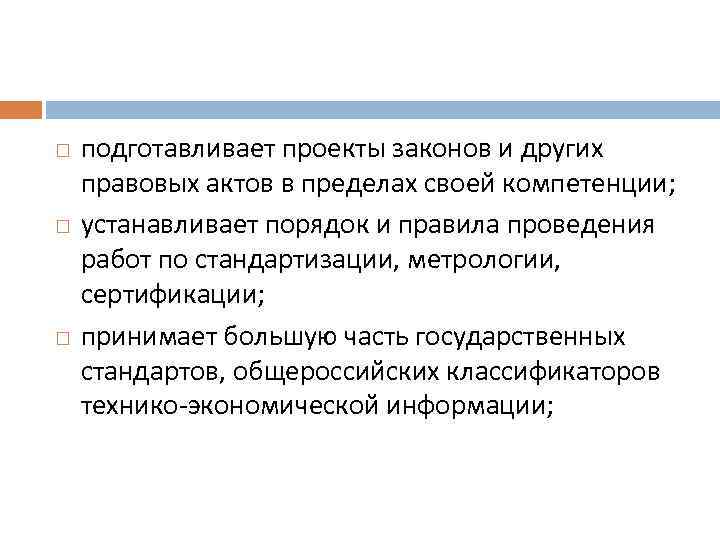 □ подготавливает проекты законов и других правовых актов в пределах своей компетенции;

□ устанавливает порядок и правила проведения работ по стандартизации, метрологии, сертификации;

□ принимает большую часть государственных стандартов, общероссийских классификаторов технико-экономической информации;